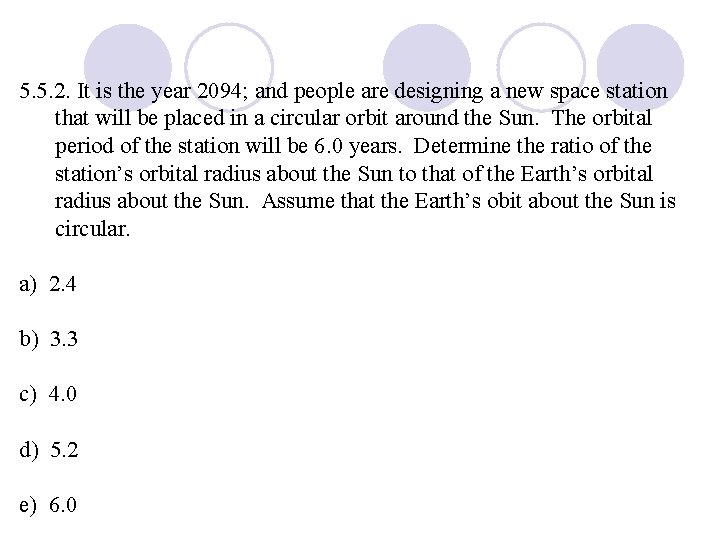 5.5.2. It is the year 2094; and people are designing a new space station that will be placed in a circular orbit around the Sun. The orbital period of the station will be 6.0 years. Determine the ratio of the station's orbital radius about the Sun to that of the Earth's orbital radius about the Sun. Assume that the Earth's obit about the Sun is circular.

a) 2.4

b) 3.3

c) 4.0

d) 5.2

e) 6.0